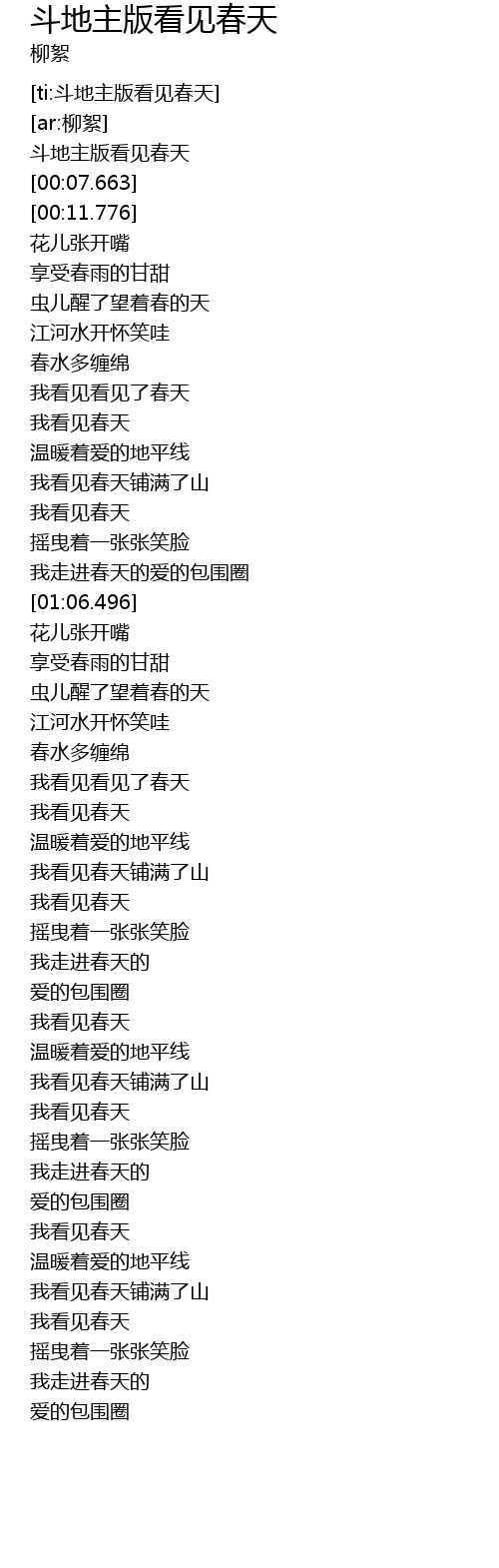 斗地主版看见春天
柳絮

[ti:斗地主版看见春天]
[ar:柳絮]
斗地主版看见春天
[00:07.663]
[00:11.776]
花儿张开嘴
享受春雨的甘甜
虫儿醒了望着春的天
江河水开怀笑哇
春水多缠绵
我看见看见了春天
我看见春天
温暖着爱的地平线
我看见春天铺满了山
我看见春天
摇曳着一张张笑脸
我走进春天的爱的包围圈
[01:06.496]
花儿张开嘴
享受春雨的甘甜
虫儿醒了望着春的天
江河水开怀笑哇
春水多缠绵
我看见看见了春天
我看见春天
温暖着爱的地平线
我看见春天铺满了山
我看见春天
摇曳着一张张笑脸
我走进春天的
爱的包围圈
我看见春天
温暖着爱的地平线
我看见春天铺满了山
我看见春天
摇曳着一张张笑脸
我走进春天的
爱的包围圈
我看见春天
温暖着爱的地平线
我看见春天铺满了山
我看见春天
摇曳着一张张笑脸
我走进春天的
爱的包围圈